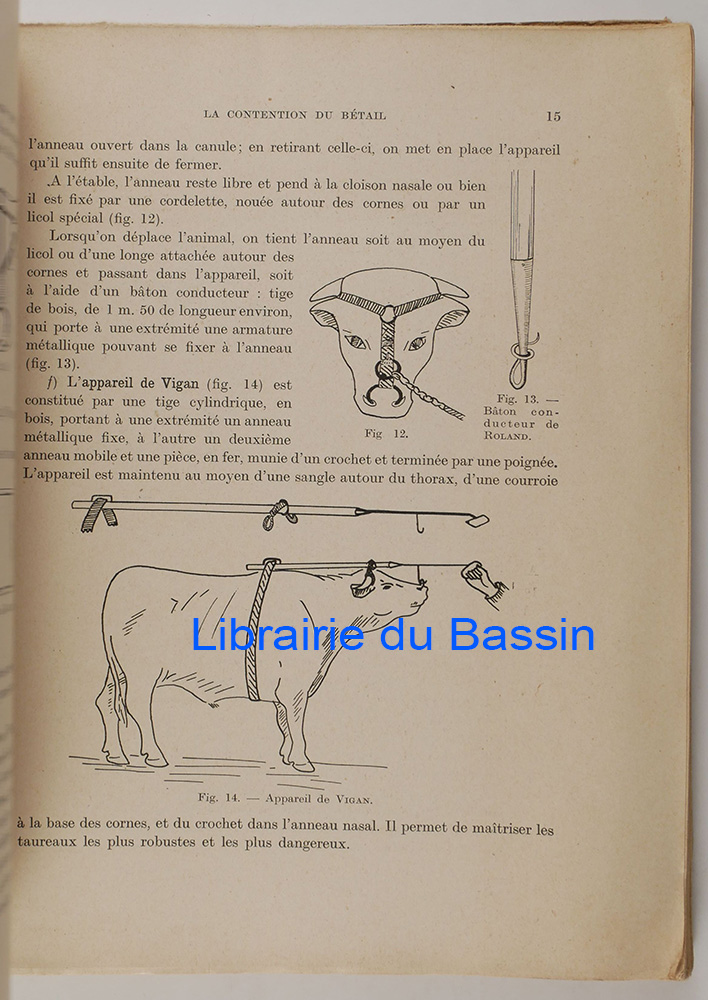 LA CONTENTION DU BÉTAIL 15

l'anneau ouvert dans la canule; en retirant celle-ci, on met en place l'appareil qu'il suffit ensuite de fermer.

A l'étable, l'anneau reste libre et pend à la cloison nasale ou bien il est fixé par une cordelette, nouée autour des cornes ou par un licol spécial (fig. 12).

Lorsqu'on déplace l'animal, on tient l'anneau soit au moyen du licol ou d'une longe attachée autour des cornes et passant dans l'appareil, soit à l'aide d'un bâton conducteur : tige de bois, de 1 m. 50 de longueur environ, qui porte à une extrémité une armature métallique pouvant se fixer à l'anneau (fig. 13).

f) L'appareil de Vigan (fig. 14) est constitué par une tige cylindrique, en bois, portant à une extrémité un anneau métallique fixe, à l'autre un deuxième anneau mobile et une pièce, en fer, munie d'un crochet et terminée par une poignée. L'appareil est maintenu au moyen d'une sangle autour du thorax, d'une courroie

Fig 12.

Fig. 13. — Bâton conducteur de ROLAND.

Librairie du Bassin

Fig. 14. — Appareil de VIGAN.

à la base des cornes, et du crochet dans l'anneau nasal. Il permet de maîtriser les taureaux les plus robustes et les plus dangereux.